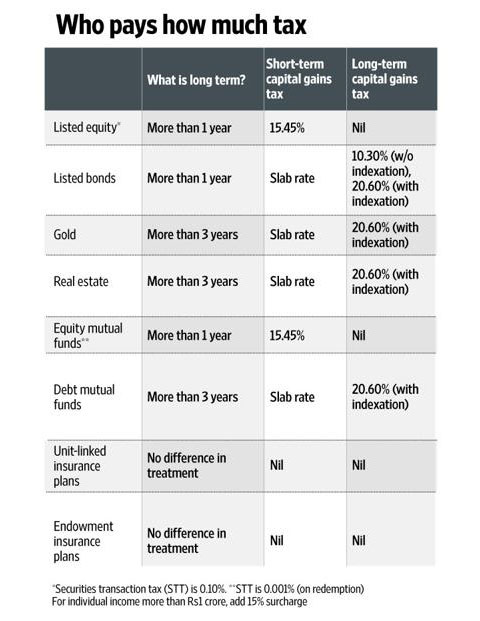 Who pays how much tax

| | What is long term? | Short-term capital gains tax | Long-term capital gains tax |
|---|---|---|---|
| Listed equity* | More than 1 year | 15.45% | Nil |
| Listed bonds | More than 1 year | Slab rate | 10.30% (w/o indexation), 20.60% (with indexation) |
| Gold | More than 3 years | Slab rate | 20.60% (with indexation) |
| Real estate | More than 3 years | Slab rate | 20.60% (with indexation) |
| Equity mutual funds** | More than 1 year | 15.45% | Nil |
| Debt mutual funds | More than 3 years | Slab rate | 20.60% (with indexation) |
| Unit-linked insurance plans | No difference in treatment | Nil | Nil |
| Endowment insurance plans | No difference in treatment | Nil | Nil |

*Securities transaction tax (STT) is 0.10%. **STT is 0.001% (on redemption)
For individual income more than Rs1 crore, add 15% surcharge